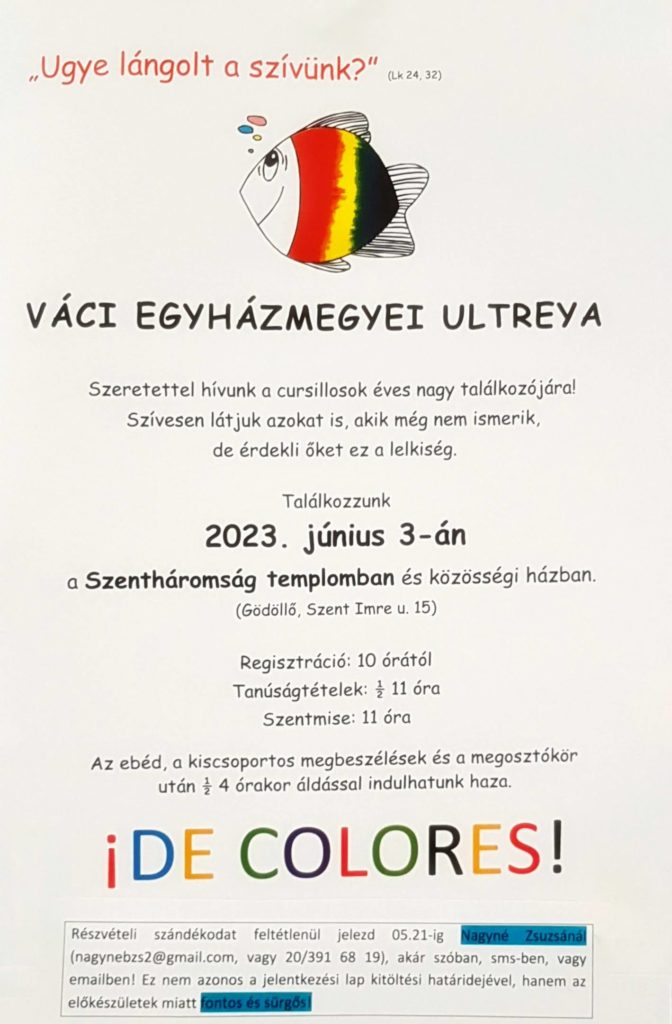 „Ugye lángolt a szívünk?" (Lk 24, 32)

VÁCI EGYHÁZMEGYEI ULTREYA

Szeretettel hívunk a cursillosok éves nagy találkozójára! Szívesen látjuk azokat is, akik még nem ismerik, de érdekli őket ez a lelkiség.

Találkozzunk

2023. június 3-án

a Szentháromság templomban és közösségi házban.

(Gödöllő, Szent Imre u. 15)

Regisztráció: 10 órától

Tanúságtételek: $\frac{1}{2}$ 11 óra

Szentmise: 11 óra

Az ebéd, a kiscsoportos megbeszélések és a megosztókör után $\frac{1}{2}$ 4 órakor áldással indulhatunk haza.

¡DE COLORES!

Részvételi szándékodat feltétlenül jelezd 05.21-ig Nagyné Zsuzsánál (nagynebzs2@gmail.com, vagy 20/391 68 19), akár szóban, sms-ben, vagy emailben! Ez nem azonos a jelentkezési lap kitöltési határidejével, hanem az előkészületek miatt fontos és sürgős!